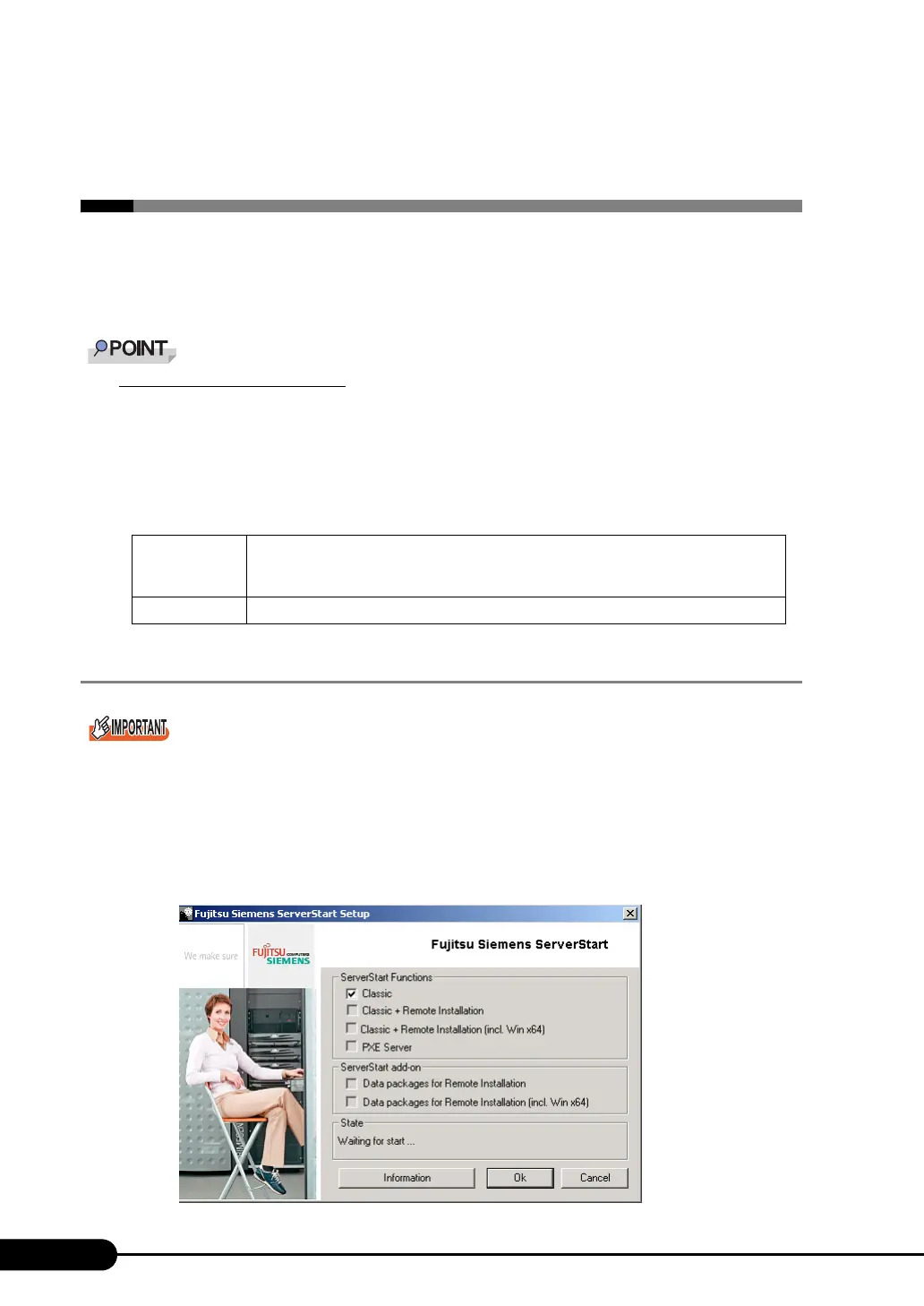 POINT

IMPORTANT

Fujitsu Siemens ServerStart Setup

We make sure

FUJITSU COMPUTERS SIEMENS

Fujitsu Siemens ServerStart

ServerStart Functions

Classic

Classic + Remote Installation

Classic + Remote Installation (incl. Win x64)

PXE Server

ServerStart add-on

Data packages for Remote Installation

Data packages for Remote Installation (incl. Win x64)

State

Waiting for start ...

Information

Ok

Cancel